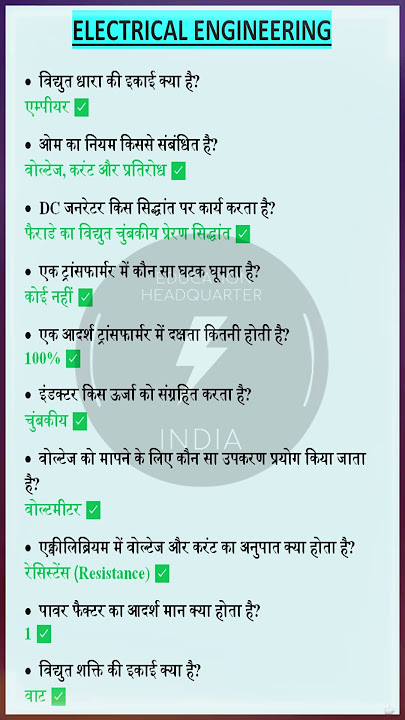 ELECTRICAL ENGINEERING

• विद्युत धारा की इकाई क्या है?
एम्पीयर ✅

• ओम का नियम किससे संबंधित है?
वोल्टेज, करंट और प्रतिरोध ✅

• DC जनरेटर किस सिद्धांत पर कार्य करता है?
फैराडे का विद्युत चुंबकीय प्रेरण सिद्धांत ✅

• एक ट्रांसफार्मर में कौन सा घटक घूमता है?
कोई नहीं ✅

• एक आदर्श ट्रांसफार्मर में दक्षता कितनी होती है?
100% ✅

• इंडक्टर किस ऊर्जा को संग्रहित करता है?
चुंबकीय ✅

• वोल्टेज को मापने के लिए कौन सा उपकरण प्रयोग किया जाता है?
वोल्टमीटर ✅

• एक्वीलिब्रियम में वोल्टेज और करंट का अनुपात क्या होता है?
रेसिस्टेंस (Resistance) ✅

• पावर फैक्टर का आदर्श मान क्या होता है?
1 ✅

• विद्युत शक्ति की इकाई क्या है?
वाट ✅

EDUCATION HEADQUARTER
INDIA